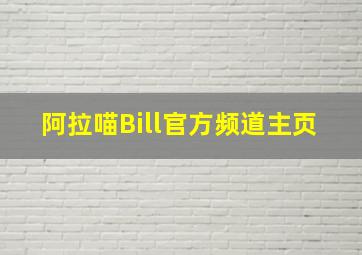 阿拉喵Bill官方频道主页